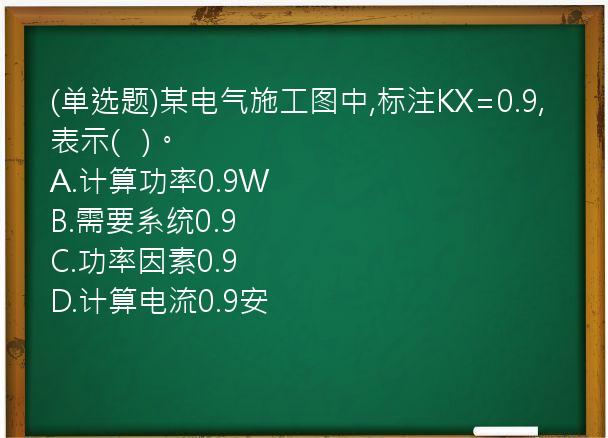 (单选题)某电气施工图中,标注KX=0.9,表示(   )。
A.计算功率0.9W
B.需要系统0.9
C.功率因素0.9
D.计算电流0.9安